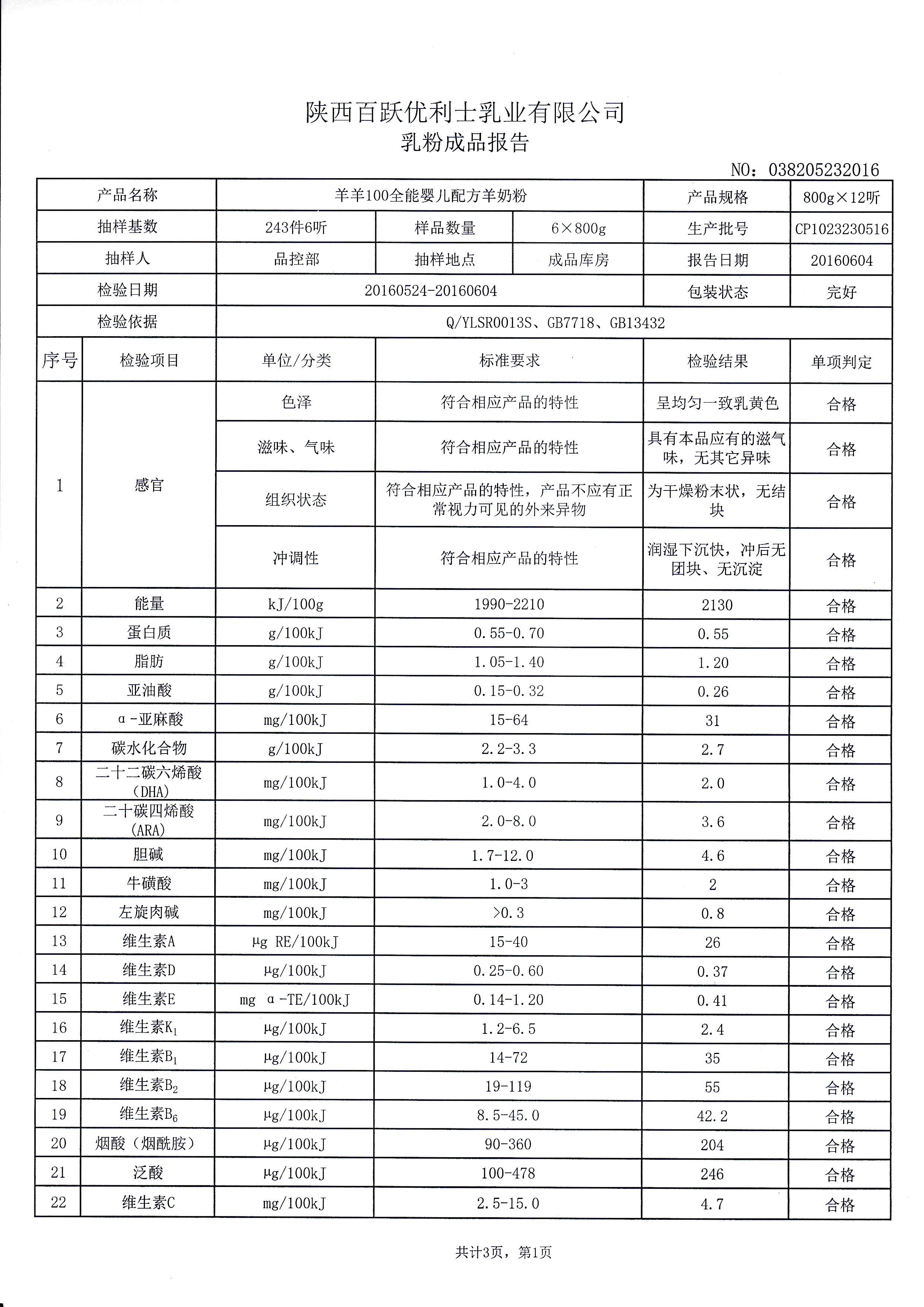 陕西百跃优利士乳业有限公司
乳粉成品报告

NO：038205232016

| 产品名称 | 羊羊100全能婴儿配方羊奶粉 | | | 产品规格 | 800g×12听 |
|---|---|---|---|---|---|
| 抽样基数 | 243件6听 | 样品数量 | 6×800g | 生产批号 | CP1023230516 |
| 抽样人 | 品控部 | 抽样地点 | 成品库房 | 报告日期 | 20160604 |
| 检验日期 | 20160524-20160604 | | | 包装状态 | 完好 |
| 检验依据 | Q/YLSR0013S、GB7718、GB13432 | | | | |

| 序号 | 检验项目 | 单位/分类 | 标准要求 | 检验结果 | 单项判定 |
|---|---|---|---|---|---|
| 1 | 感官 | 色泽 | 符合相应产品的特性 | 呈均匀一致乳黄色 | 合格 |
| | | 滋味、气味 | 符合相应产品的特性 | 具有本品应有的滋气味，无其它异味 | 合格 |
| | | 组织状态 | 符合相应产品的特性，产品不应有正常视力可见的外来异物 | 为干燥粉末状，无结块 | 合格 |
| | | 冲调性 | 符合相应产品的特性 | 润湿下沉快，冲后无团块、无沉淀 | 合格 |
| 2 | 能量 | kJ/100g | 1990-2210 | 2130 | 合格 |
| 3 | 蛋白质 | g/100kJ | 0.55-0.70 | 0.55 | 合格 |
| 4 | 脂肪 | g/100kJ | 1.05-1.40 | 1.20 | 合格 |
| 5 | 亚油酸 | g/100kJ | 0.15-0.32 | 0.26 | 合格 |
| 6 | α-亚麻酸 | mg/100kJ | 15-64 | 31 | 合格 |
| 7 | 碳水化合物 | g/100kJ | 2.2-3.3 | 2.7 | 合格 |
| 8 | 二十二碳六烯酸（DHA） | mg/100kJ | 1.0-4.0 | 2.0 | 合格 |
| 9 | 二十碳四烯酸（ARA） | mg/100kJ | 2.0-8.0 | 3.6 | 合格 |
| 10 | 胆碱 | mg/100kJ | 1.7-12.0 | 4.6 | 合格 |
| 11 | 牛磺酸 | mg/100kJ | 1.0-3 | 2 | 合格 |
| 12 | 左旋肉碱 | mg/100kJ | >0.3 | 0.8 | 合格 |
| 13 | 维生素A | μg RE/100kJ | 15-40 | 26 | 合格 |
| 14 | 维生素D | μg/100kJ | 0.25-0.60 | 0.37 | 合格 |
| 15 | 维生素E | mg α-TE/100kJ | 0.14-1.20 | 0.41 | 合格 |
| 16 | 维生素$K_1$ | μg/100kJ | 1.2-6.5 | 2.4 | 合格 |
| 17 | 维生素$B_1$ | μg/100kJ | 14-72 | 35 | 合格 |
| 18 | 维生素$B_2$ | μg/100kJ | 19-119 | 55 | 合格 |
| 19 | 维生素$B_6$ | μg/100kJ | 8.5-45.0 | 42.2 | 合格 |
| 20 | 烟酸（烟酰胺） | μg/100kJ | 90-360 | 204 | 合格 |
| 21 | 泛酸 | μg/100kJ | 100-478 | 246 | 合格 |
| 22 | 维生素C | mg/100kJ | 2.5-15.0 | 4.7 | 合格 |

共计3页，第1页